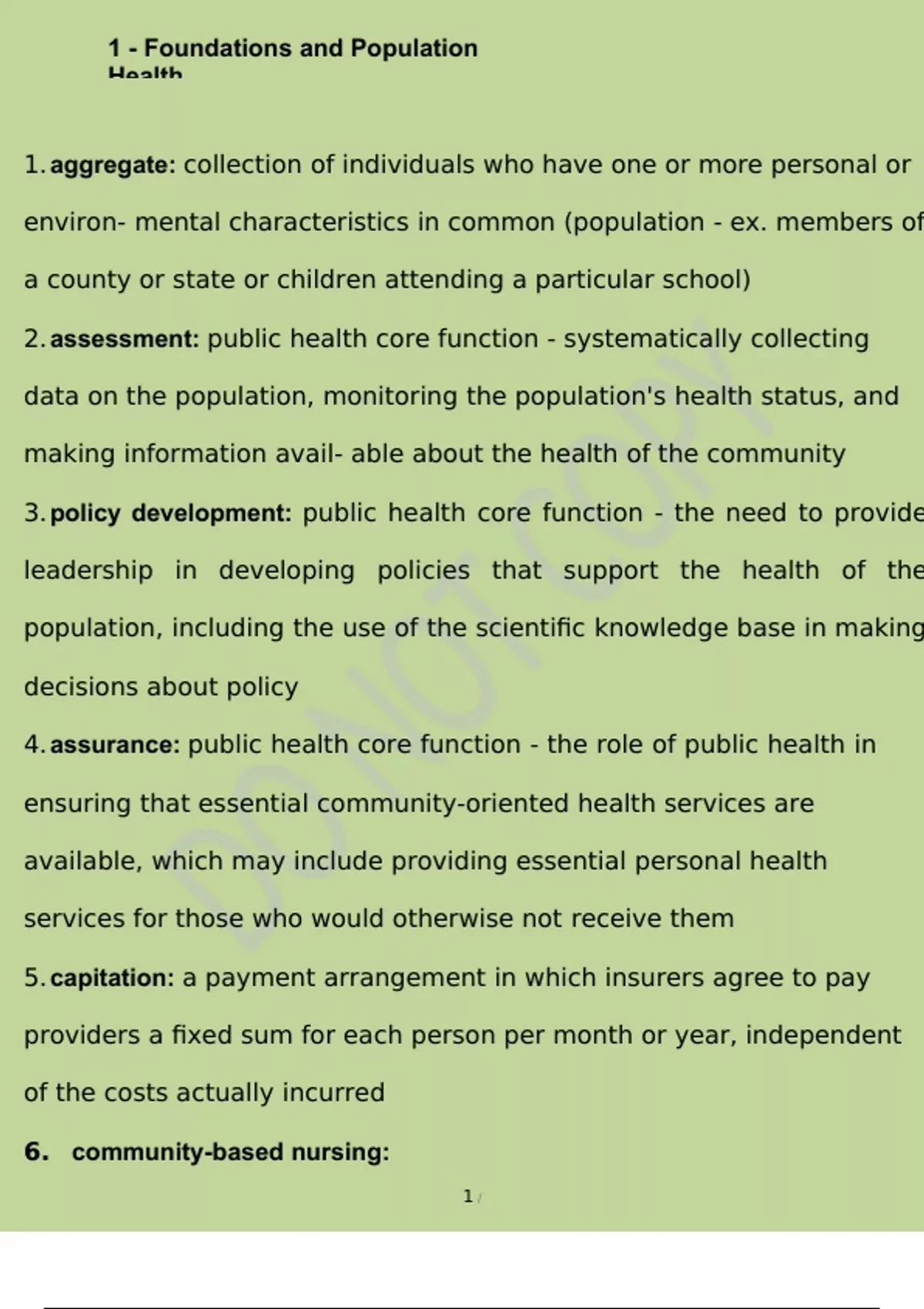 1 - Foundations and Population Health

1. aggregate: collection of individuals who have one or more personal or environ- mental characteristics in common (population - ex. members of a county or state or children attending a particular school)

2. assessment: public health core function - systematically collecting data on the population, monitoring the population's health status, and making information avail- able about the health of the community

3. policy development: public health core function - the need to provide leadership in developing policies that support the health of the population, including the use of the scientific knowledge base in making decisions about policy

4. assurance: public health core function - the role of public health in ensuring that essential community-oriented health services are available, which may include providing essential personal health services for those who would otherwise not receive them

5. capitation: a payment arrangement in which insurers agree to pay providers a fixed sum for each person per month or year, independent of the costs actually incurred

6. community-based nursing:

DO NOT COPY

1 /